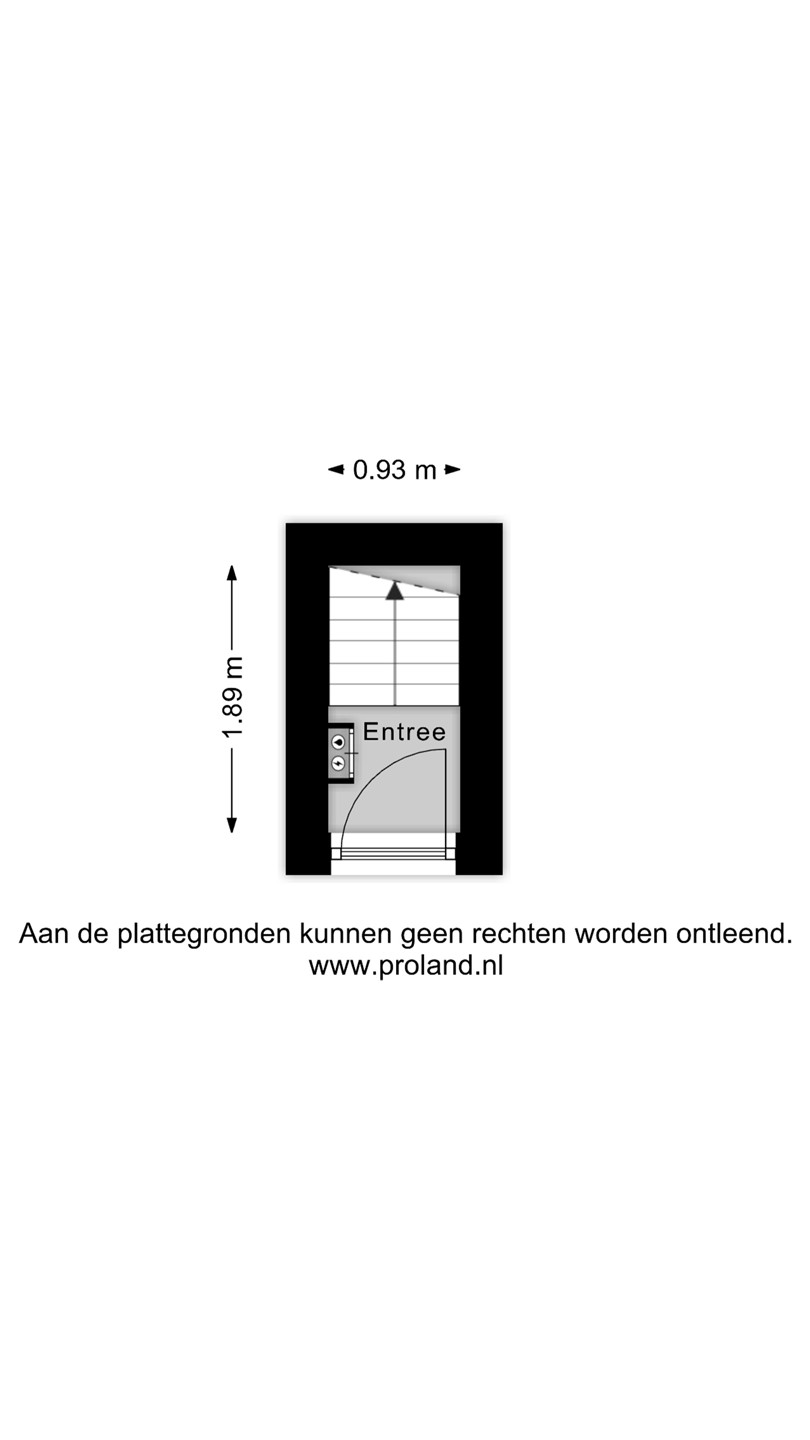 0.93 m

1.89 m

Entree

Aan de plattegronden kunnen geen rechten worden ontleend.
www.proland.nl